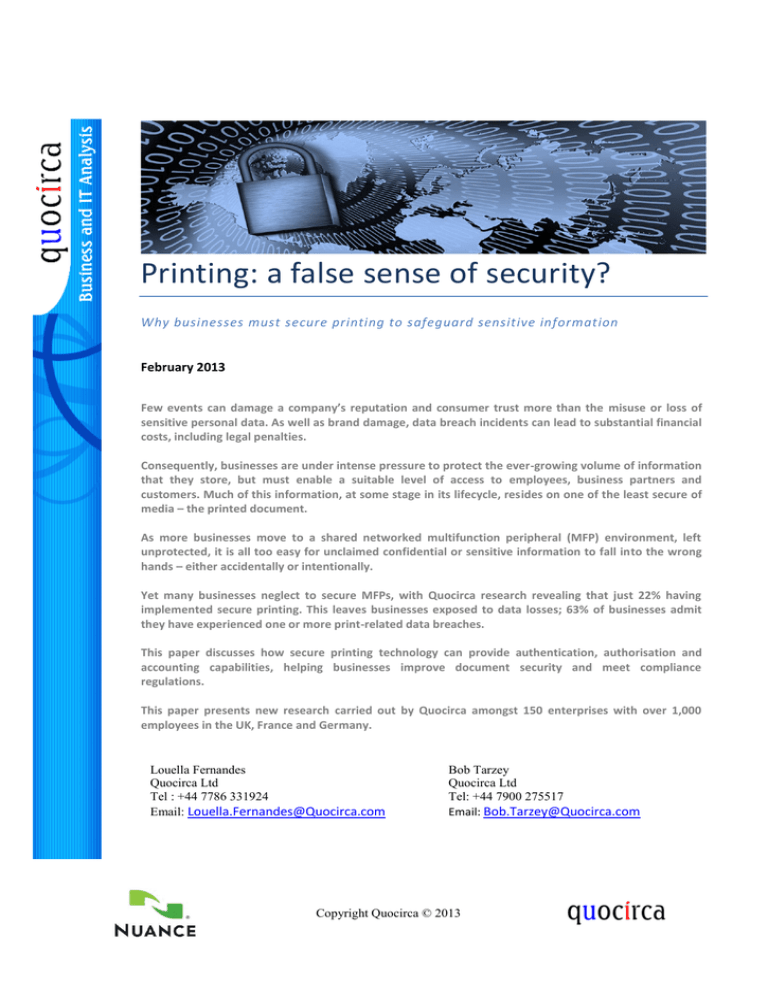 quocirca
Business and IT Analysis

Printing: a false sense of security?

Why businesses must secure printing to safeguard sensitive information

February 2013

Few events can damage a company's reputation and consumer trust more than the misuse or loss of sensitive personal data. As well as brand damage, data breach incidents can lead to substantial financial costs, including legal penalties.

Consequently, businesses are under intense pressure to protect the ever-growing volume of information that they store, but must enable a suitable level of access to employees, business partners and customers. Much of this information, at some stage in its lifecycle, resides on one of the least secure of media – the printed document.

As more businesses move to a shared networked multifunction peripheral (MFP) environment, left unprotected, it is all too easy for unclaimed confidential or sensitive information to fall into the wrong hands – either accidentally or intentionally.

Yet many businesses neglect to secure MFPs, with Quocirca research revealing that just 22% having implemented secure printing. This leaves businesses exposed to data losses; 63% of businesses admit they have experienced one or more print-related data breaches.

This paper discusses how secure printing technology can provide authentication, authorisation and accounting capabilities, helping businesses improve document security and meet compliance regulations.

This paper presents new research carried out by Quocirca amongst 150 enterprises with over 1,000 employees in the UK, France and Germany.

Louella Fernandes
Quocirca Ltd
Tel : +44 7786 331924
Email: Louella.Fernandes@Quocirca.com

Bob Tarzey
Quocirca Ltd
Tel: +44 7900 275517
Email: Bob.Tarzey@Quocirca.com

NUANCE

Copyright Quocirca © 2013

quocirca